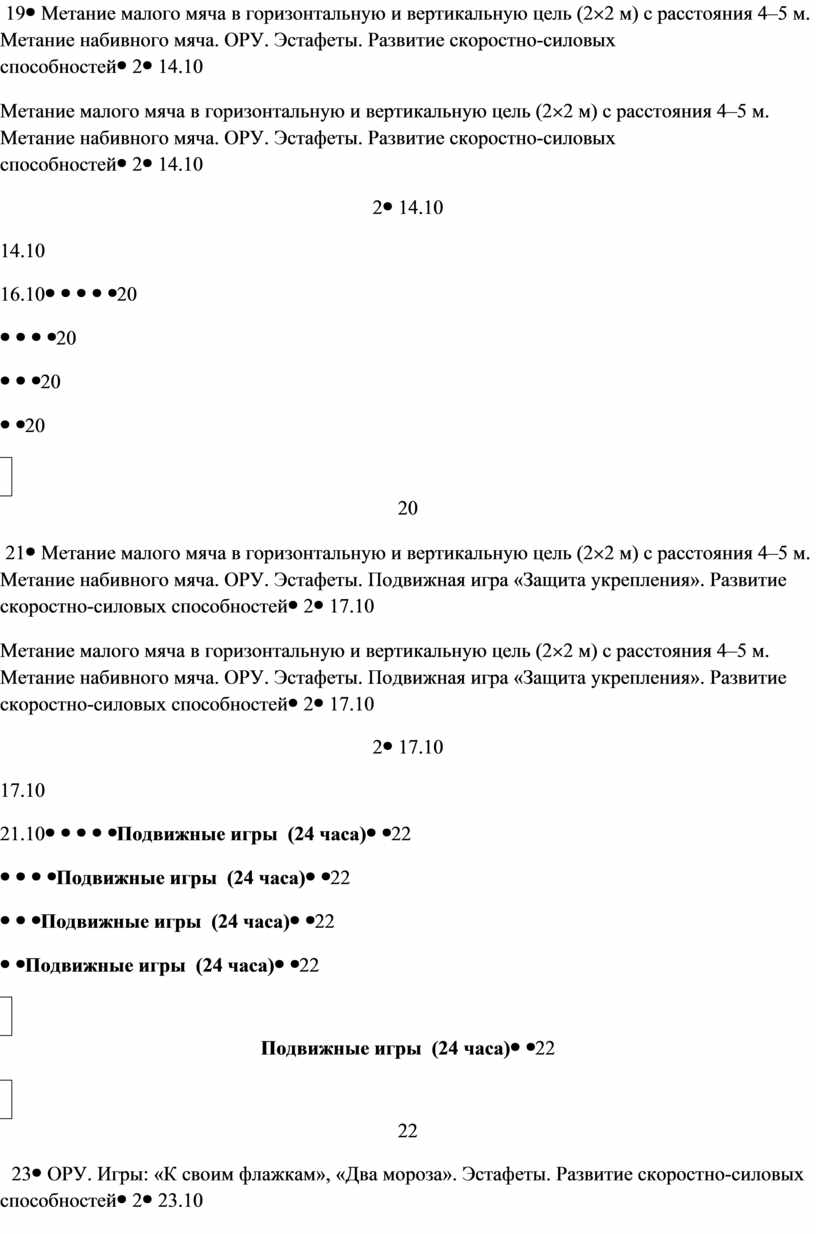 19• Метание малого мяча в горизонтальную и вертикальную цель (2×2 м) с расстояния 4–5 м. Метание набивного мяча. ОРУ. Эстафеты. Развитие скоростно-силовых способностей• 2• 14.10

Метание малого мяча в горизонтальную и вертикальную цель (2×2 м) с расстояния 4–5 м. Метание набивного мяча. ОРУ. Эстафеты. Развитие скоростно-силовых способностей• 2• 14.10

2• 14.10

14.10

16.10• • • • •20

• • • •20

• • •20

• •20

20

21• Метание малого мяча в горизонтальную и вертикальную цель (2×2 м) с расстояния 4–5 м. Метание набивного мяча. ОРУ. Эстафеты. Подвижная игра «Защита укрепления». Развитие скоростно-силовых способностей• 2• 17.10

Метание малого мяча в горизонтальную и вертикальную цель (2×2 м) с расстояния 4–5 м. Метание набивного мяча. ОРУ. Эстафеты. Подвижная игра «Защита укрепления». Развитие скоростно-силовых способностей• 2• 17.10

2• 17.10

17.10

21.10• • • • •Подвижные игры (24 часа)• •22

• • • •Подвижные игры (24 часа)• •22

• • •Подвижные игры (24 часа)• •22

• •Подвижные игры (24 часа)• •22

Подвижные игры (24 часа)• •22

22

23• ОРУ. Игры: «К своим флажкам», «Два мороза». Эстафеты. Развитие скоростно-силовых способностей• 2• 23.10